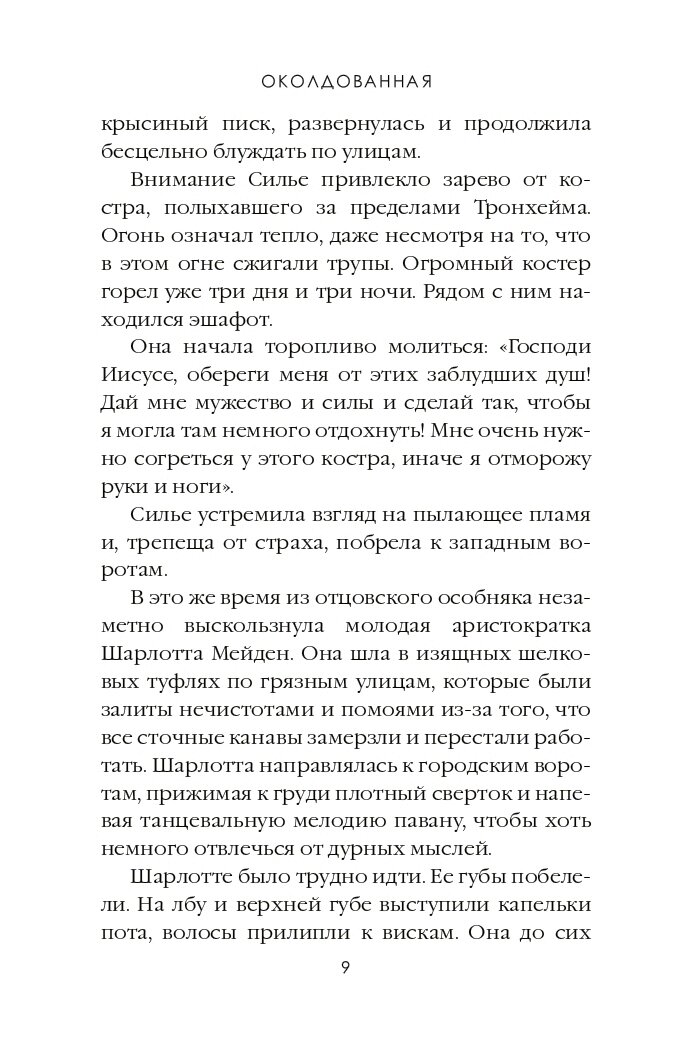 ОКОЛДОВАННАЯ

крысиный писк, развернулась и продолжила бесцельно блуждать по улицам.

Внимание Силье привлекло зарево от костра, полыхавшего за пределами Тронхейма. Огонь означал тепло, даже несмотря на то, что в этом огне сжигали трупы. Огромный костер горел уже три дня и три ночи. Рядом с ним находился эшафот.

Она начала торопливо молиться: «Господи Иисусе, обереги меня от этих заблудших душ! Дай мне мужество и силы и сделай так, чтобы я могла там немного отдохнуть! Мне очень нужно согреться у этого костра, иначе я отморожу руки и ноги».

Силье устремила взгляд на пылающее пламя и, трепеща от страха, побрела к западным воротам.

В это же время из отцовского особняка незаметно выскользнула молодая аристократка Шарлотта Мейден. Она шла в изящных шелковых туфлях по грязным улицам, которые были залиты нечистотами и помоями из-за того, что все сточные канавы замерзли и перестали работать. Шарлотта направлялась к городским воротам, прижимая к груди плотный сверток и напевая танцевальную мелодию павану, чтобы хоть немного отвлечься от дурных мыслей.

Шарлотте было трудно идти. Ее губы побелели. На лбу и верхней губе выступили капельки пота, волосы прилипли к вискам. Она до сих

9